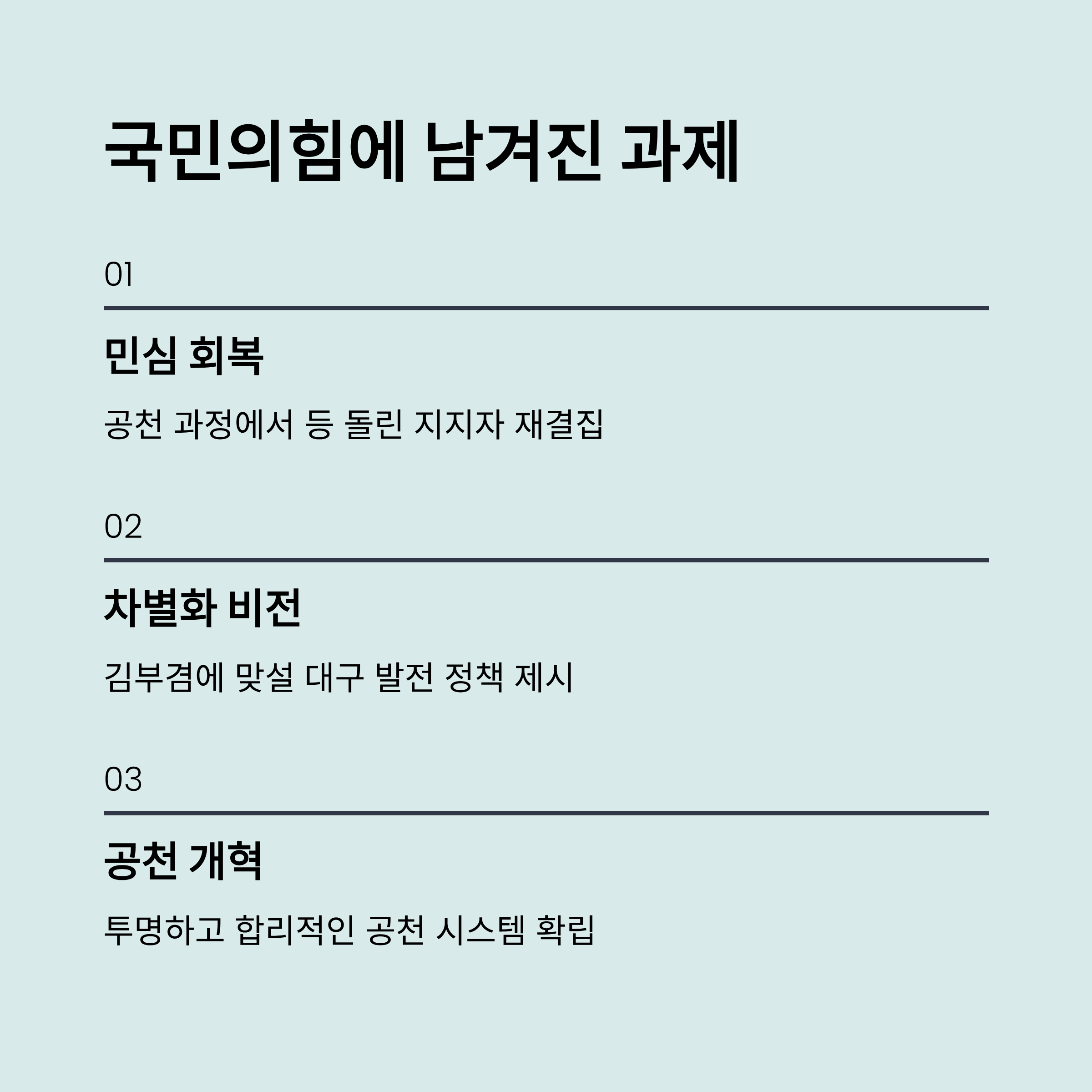 국민의힘에 남겨진 과제

01

민심 회복

공천 과정에서 등 돌린 지지자 재결집

02

차별화 비전

김부겸에 맞설 대구 발전 정책 제시

03

공천 개혁

투명하고 합리적인 공천 시스템 확립